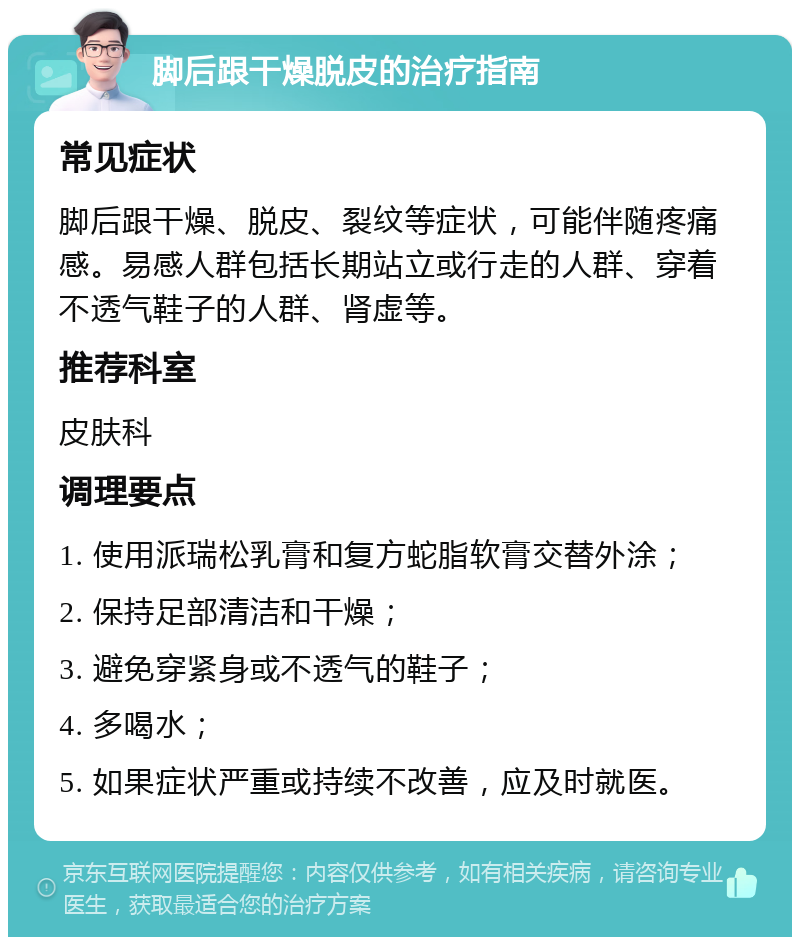 脚后跟干燥脱皮的治疗指南

常见症状

脚后跟干燥、脱皮、裂纹等症状，可能伴随疼痛感。易感人群包括长期站立或行走的人群、穿着不透气鞋子的人群、肾虚等。

推荐科室

皮肤科

调理要点

1. 使用派瑞松乳膏和复方蛇脂软膏交替外涂；

2. 保持足部清洁和干燥；

3. 避免穿紧身或不透气的鞋子；

4. 多喝水；

5. 如果症状严重或持续不改善，应及时就医。

京东互联网医院提醒您：内容仅供参考，如有相关疾病，请咨询专业医生，获取最适合您的治疗方案